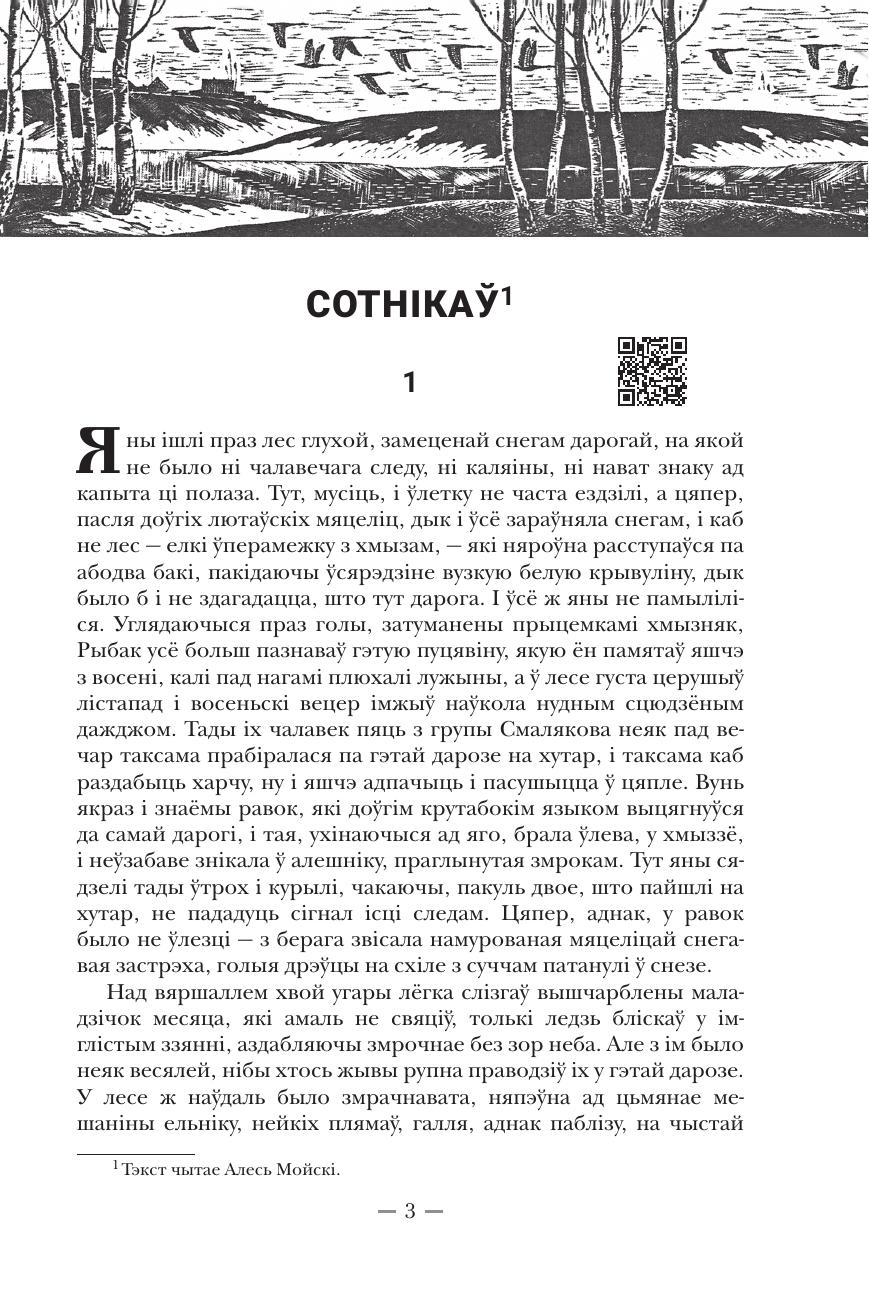 СОТНІКАЎ$^1$

1

Яны ішлі праз лес глухой, замеценай снегам дарогай, на якой не было ні чалавечага следу, ні каляіны, ні нават знаку ад капыта ці полаза. Тут, мусіць, і ўлетку не часта ездзілі, а цяпер, пасля доўгіх лютаўскіх мяцеліц, дык і ўсё зараўняла снегам, і каб не лес — елкі ўперамежку з хмызам, — які няроўна расступаўся па абодва бакі, пакідаючы ўсярэдзіне вузкую белую крывуліну, дык было б і не здагадацца, што тут дарога. І ўсё ж яны не памыліліся. Углядаючыся праз голы, затуманены прыцемкамі хмызняк, Рыбак усё больш пазнаваў гэтую пуцявіну, якую ён памятаў яшчэ з восені, калі пад нагамі плюхалі лужыны, а ў лесе густа церушыў лістапад і восеньскі вецер імжыў наўкола нудным сцюдзёным дажджом. Тады іх чалавек пяць з групы Смалякова неяк пад вечар таксама прабіралася па гэтай дарозе на хутар, і таксама каб раздабыць харчу, ну і яшчэ адпачыць і пасушыцца ў цяпле. Вунь якраз і знаёмы равок, які доўгім крутабокім языком выцягнуўся да самай дарогі, і тая, ухінаючыся ад яго, брала ўлева, у хмыззё, і неўзабаве знікала ў алешніку, праглынутая змрокам. Тут яны сядзелі тады ўтрох і курылі, чакаючы, пакуль двое, што пайшлі на хутар, не пададуць сігнал ісці следам. Цяпер, аднак, у равок было не ўлезці — з берага звісала намураваная мяцеліцай снегавая застрэха, голыя дрэўцы на схіле з суччам патанулі ў снезе.

Над вяршаллем хвой угары лёгка слізгаў вышчарблены маладзічок месяца, які амаль не свяціў, толькі ледзь бліскаў у імглістым ззянні, аздабляючы змрочнае без зор неба. Але з ім было неяк весялей, нібы хтось жывы рупна праводзіў іх у гэтай дарозе. У лесе ж наўдаль было змрачнавата, няпэўна ад цьмянае мешаніны ельніку, нейкіх плямаў, галля, аднак паблізу, на чыстай

$^1$ Тэкст чытае Алесь Мойскі.

— 3 —